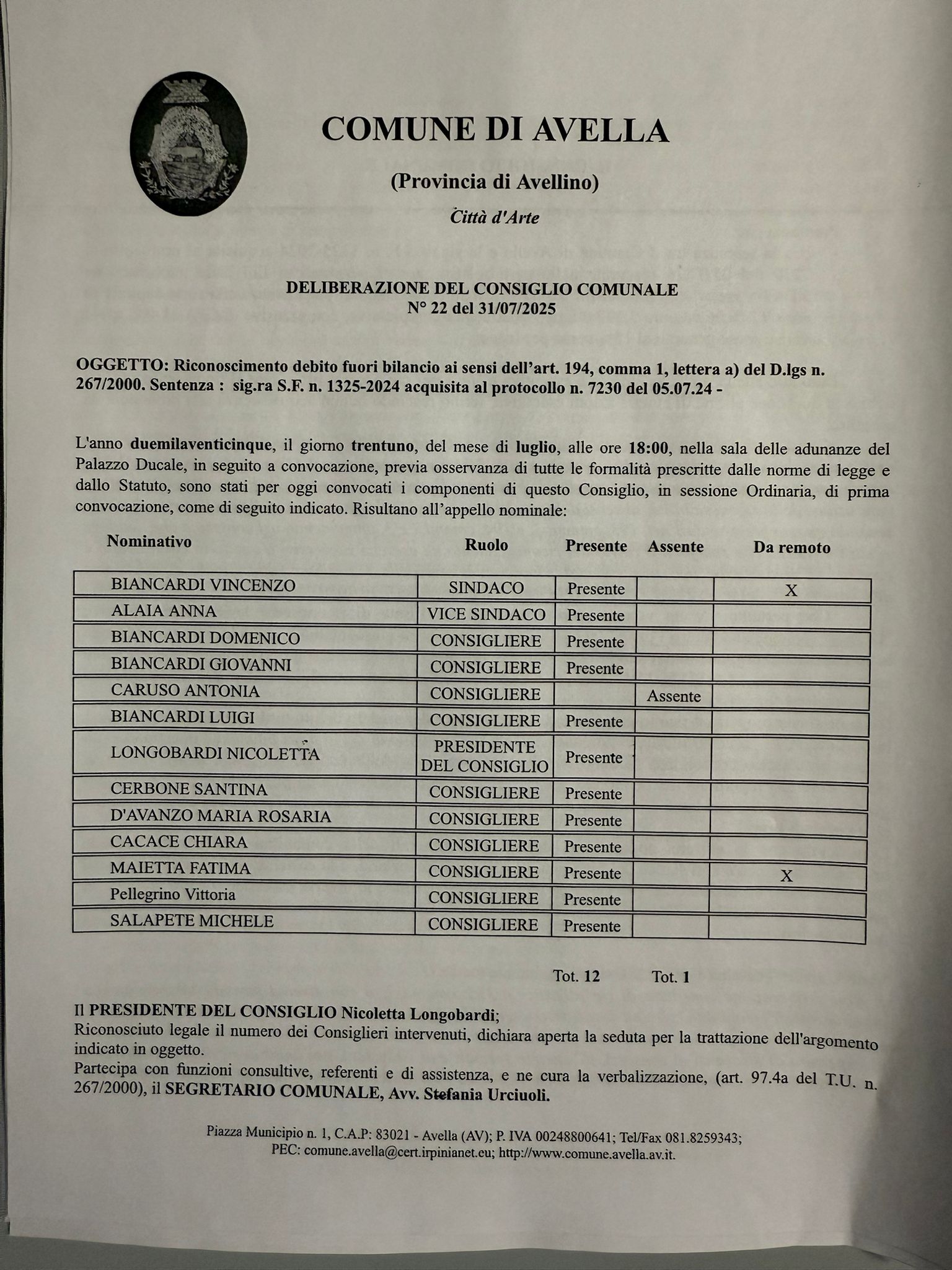 COMUNE DI AVELLA

(Provincia di Avellino)

Città d'Arte

DELIBERAZIONE DEL CONSIGLIO COMUNALE
N° 22 del 31/07/2025

OGGETTO: Riconoscimento debito fuori bilancio ai sensi dell'art. 194, comma 1, lettera a) del D.lgs n. 267/2000. Sentenza : sig.ra S.F. n. 1325-2024 acquisita al protocollo n. 7230 del 05.07.24 -

L'anno duemilaventicinque, il giorno trentuno, del mese di luglio, alle ore 18:00, nella sala delle adunanze del Palazzo Ducale, in seguito a convocazione, previa osservanza di tutte le formalità prescritte dalle norme di legge e dallo Statuto, sono stati per oggi convocati i componenti di questo Consiglio, in sessione Ordinaria, di prima convocazione, come di seguito indicato. Risultano all'appello nominale:

| Nominativo | Ruolo | Presente | Assente | Da remoto |
|---|---|---|---|---|
| BIANCARDI VINCENZO | SINDACO | Presente | | X |
| ALAIA ANNA | VICE SINDACO | Presente | | |
| BIANCARDI DOMENICO | CONSIGLIERE | Presente | | |
| BIANCARDI GIOVANNI | CONSIGLIERE | Presente | | |
| CARUSO ANTONIA | CONSIGLIERE | | Assente | |
| BIANCARDI LUIGI | CONSIGLIERE | Presente | | |
| LONGOBARDI NICOLETTA | PRESIDENTE DEL CONSIGLIO | Presente | | |
| CERBONE SANTINA | CONSIGLIERE | Presente | | |
| D'AVANZO MARIA ROSARIA | CONSIGLIERE | Presente | | |
| CACACE CHIARA | CONSIGLIERE | Presente | | |
| MAIETTA FATIMA | CONSIGLIERE | Presente | | X |
| Pellegrino Vittoria | CONSIGLIERE | Presente | | |
| SALAPETE MICHELE | CONSIGLIERE | Presente | | |

Tot. 12 Tot. 1

Il PRESIDENTE DEL CONSIGLIO Nicoletta Longobardi;
Riconosciuto legale il numero dei Consiglieri intervenuti, dichiara aperta la seduta per la trattazione dell'argomento indicato in oggetto.
Partecipa con funzioni consultive, referenti e di assistenza, e ne cura la verbalizzazione, (art. 97.4a del T.U. n. 267/2000), il SEGRETARIO COMUNALE, Avv. Stefania Urciuoli.

Piazza Municipio n. 1, C.A.P: 83021 - Avella (AV); P. IVA 00248800641; Tel/Fax 081.8259343;
PEC: comune.avella@cert.irpinianet.eu; http://www.comune.avella.av.it.